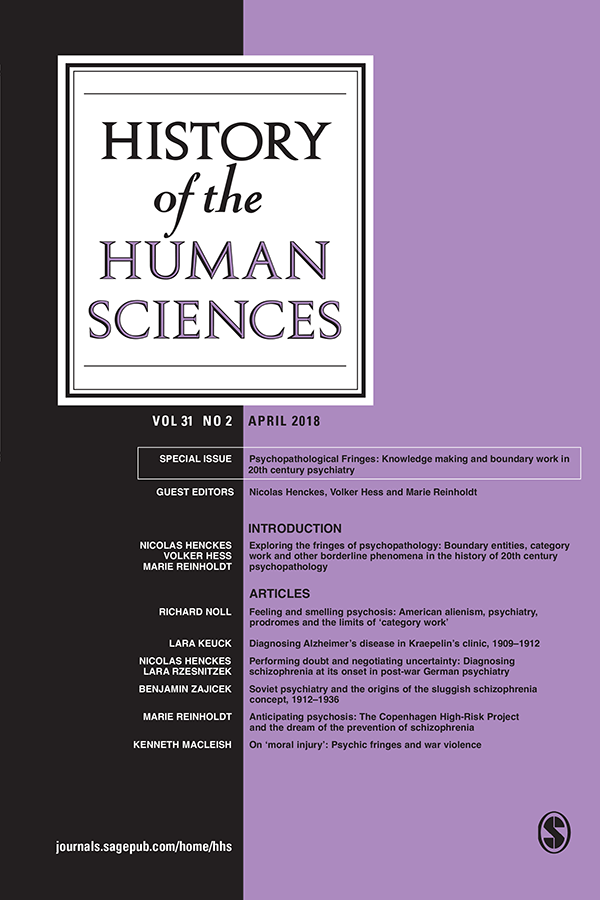 HISTORY
of the
HUMAN
SCIENCES

VOL 31 NO 2 APRIL 2018

SPECIAL ISSUE Psychopathological Fringes: Knowledge making and boundary work in 20th century psychiatry

GUEST EDITORS Nicolas Henckes, Volker Hess and Marie Reinholdt

INTRODUCTION

NICOLAS HENCKES
VOLKER HESS
MARIE REINHOLDT
Exploring the fringes of psychopathology: Boundary entities, category work and other borderline phenomena in the history of 20th century psychopathology

ARTICLES

RICHARD NOLL Feeling and smelling psychosis: American alienism, psychiatry, prodromes and the limits of 'category work'

LARA KEUCK Diagnosing Alzheimer's disease in Kraepelin's clinic, 1909–1912

NICOLAS HENCKES
LARA RZESNITZEK
Performing doubt and negotiating uncertainty: Diagnosing schizophrenia at its onset in post-war German psychiatry

BENJAMIN ZAJICEK Soviet psychiatry and the origins of the sluggish schizophrenia concept, 1912–1936

MARIE REINHOLDT Anticipating psychosis: The Copenhagen High-Risk Project and the dream of the prevention of schizophrenia

KENNETH MACLEISH On 'moral injury': Psychic fringes and war violence

journals.sagepub.com/home/hhs